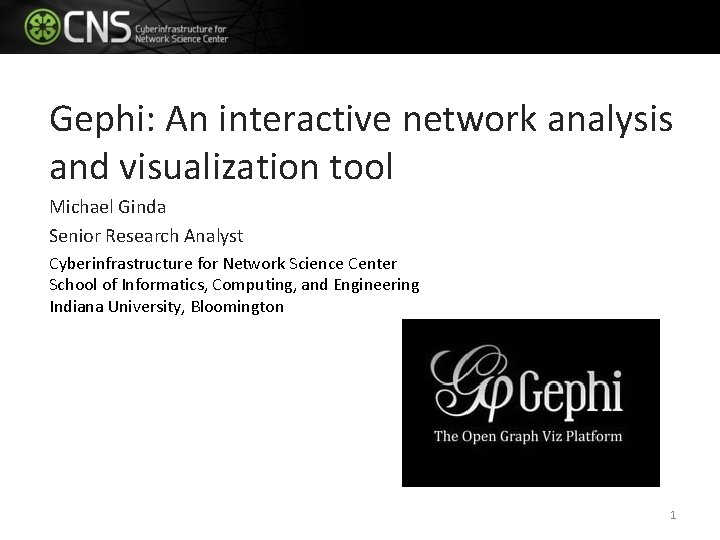 CNS Cyberinfrastructure for Network Science Center

Gephi: An interactive network analysis and visualization tool

Michael Ginda

Senior Research Analyst

Cyberinfrastructure for Network Science Center
School of Informatics, Computing, and Engineering
Indiana University, Bloomington

Gephi
The Open Graph Viz Platform

1